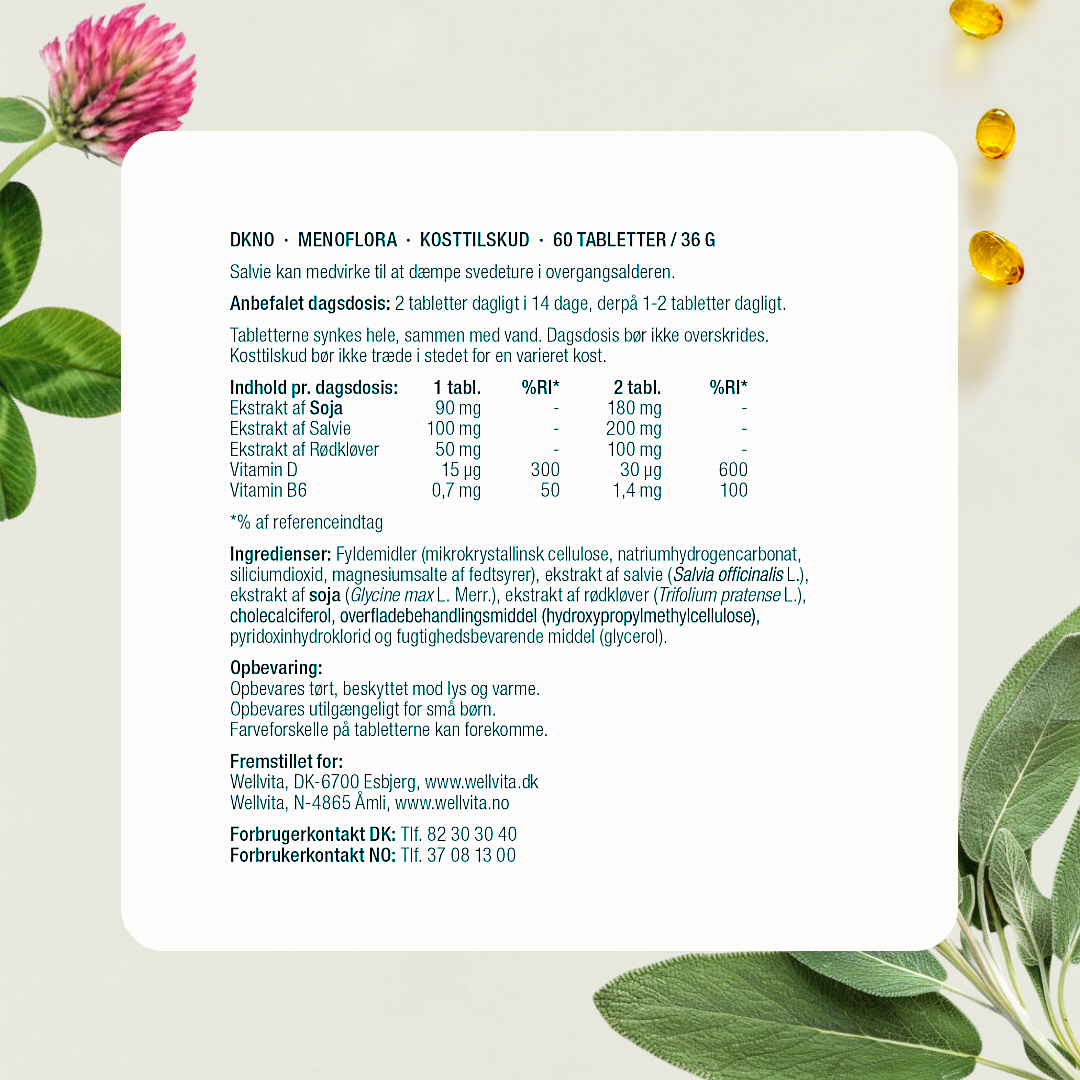 DKNO · MENOFLORA · KOSTTILSKUD · 60 TABLETTER / 36 G

Salvie kan medvirke til at dæmpe svedeture i overgangsalderen.

Anbefalet dagsdosis: 2 tabletter dagligt i 14 dage, derpå 1-2 tabletter dagligt.

Tabletterne synkes hele, sammen med vand. Dagsdosis bør ikke overskrides. Kosttilskud bør ikke træde i stedet for en varieret kost.

| Indhold pr. dagsdosis: | 1 tabl. | %RI* | 2 tabl. | %RI* |
|---|---|---|---|---|
| Ekstrakt af Soja | 90 mg | - | 180 mg | - |
| Ekstrakt af Salvie | 100 mg | - | 200 mg | - |
| Ekstrakt af Rødkløver | 50 mg | - | 100 mg | - |
| Vitamin D | 15 µg | 300 | 30 µg | 600 |
| Vitamin B6 | 0,7 mg | 50 | 1,4 mg | 100 |

*% af referenceindtag

Ingredienser: Fyldemidler (mikrokrystallinsk cellulose, natriumhydrogencarbonat, siliciumdioxid, magnesiumsalte af fedtsyrer), ekstrakt af salvie (Salvia officinalis L.), ekstrakt af soja (Glycine max L. Merr.), ekstrakt af rødkløver (Trifolium pratense L.), cholecalciferol, overfladebehandlingsmiddel (hydroxypropylmethylcellulose), pyridoxinhydroklorid og fugtighedsbevarende middel (glycerol).

Opbevaring:
Opbevares tørt, beskyttet mod lys og varme.
Opbevares utilgængeligt for små børn.
Farveforskelle på tabletterne kan forekomme.

Fremstillet for:
Wellvita, DK-6700 Esbjerg, www.wellvita.dk
Wellvita, N-4865 Åmli, www.wellvita.no

Forbrugerkontakt DK: Tlf. 82 30 30 40
Forbrukerkontakt NO: Tlf. 37 08 13 00